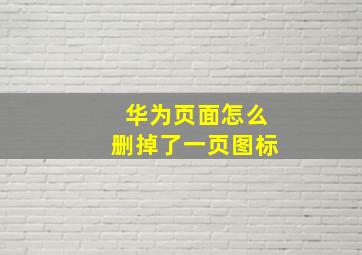 华为页面怎么
删掉了一页图标